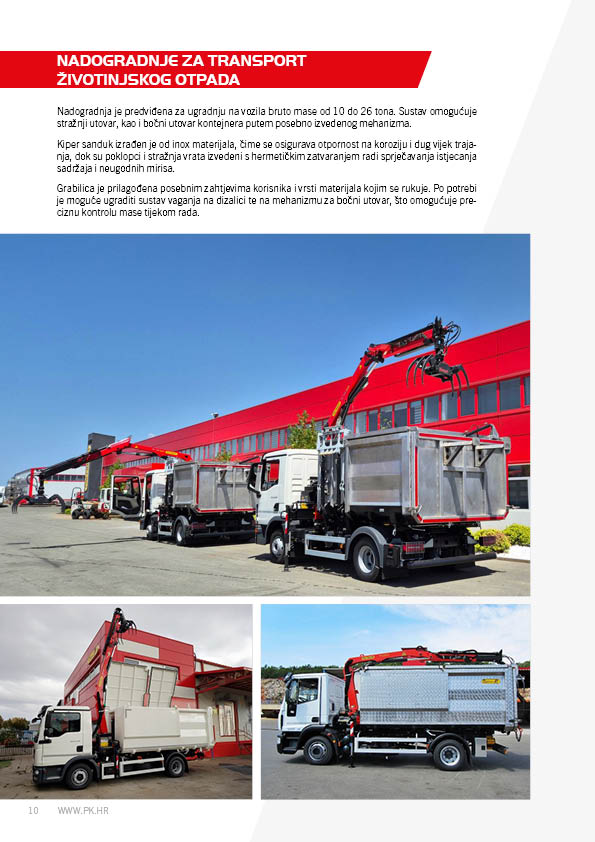 NADOGRADNJE ZA TRANSPORT ŽIVOTINJSKOG OTPADA

Nadogradnja je predviđena za ugradnju na vozila bruto mase od 10 do 26 tona. Sustav omogućuje stražnji utovar, kao i bočni utovar kontejnera putem posebno izvedenog mehanizma.

Kiper sanduk izrađen je od inox materijala, čime se osigurava otpornost na koroziju i dug vijek trajanja, dok su poklopci i stražnja vrata izvedeni s hermetičkim zatvaranjem radi sprječavanja istjecanja sadržaja i neugodnih mirisa.

Grabilica je prilagođena posebnim zahtjevima korisnika i vrsti materijala kojim se rukuje. Po potrebi je moguće ugraditi sustav vaganja na dizalici te na mehanizmu za bočni utovar, što omogućuje preciznu kontrolu mase tijekom rada.

10 WWW.PK.HR